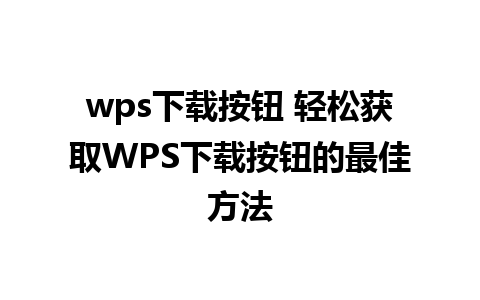 wps下载按钮 轻松获取WPS下载按钮的最佳方法